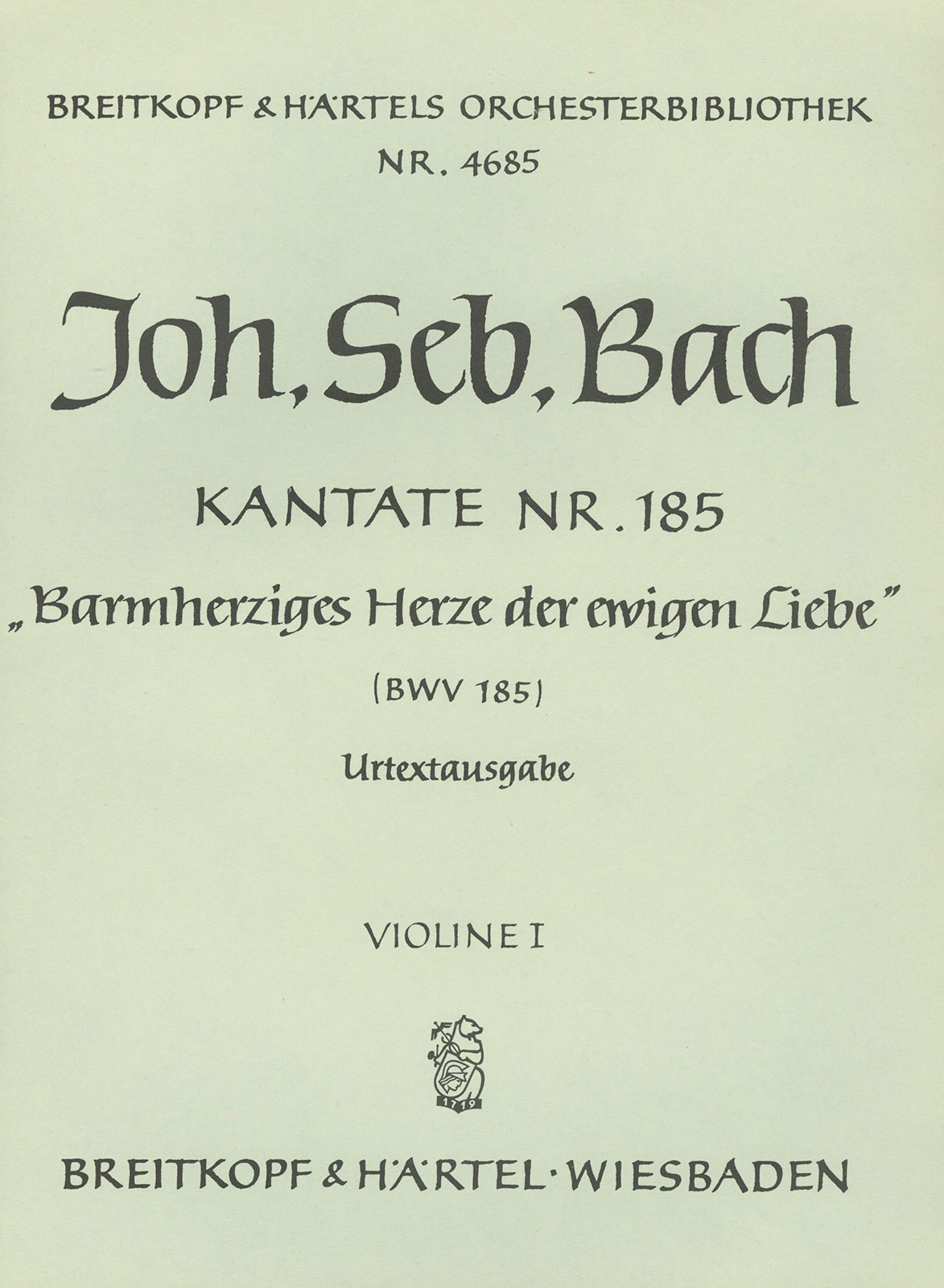 BREITKOPF & HÄRTELS ORCHESTERBIBLIOTHEK
NR. 4685

Joh. Seb. Bach

KANTATE NR. 185
„Barmherziges Herze der ewigen Liebe"
(BWV 185)
Urtextausgabe

VIOLINE I

1719

BREITKOPF & HÄRTEL · WIESBADEN